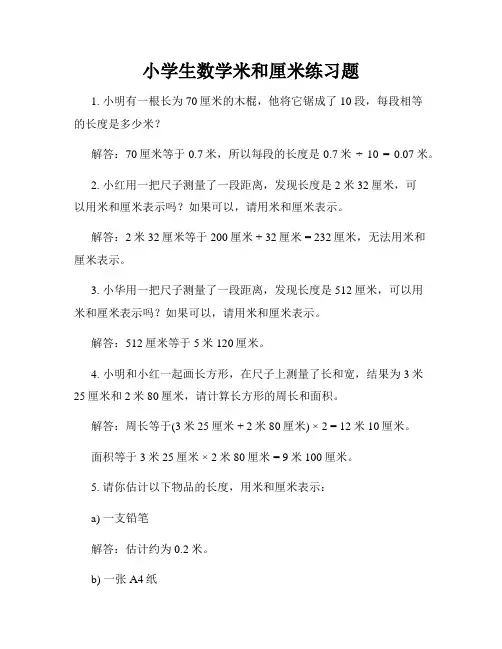 小学生数学米和厘米练习题

1. 小明有一根长为 70 厘米的木棍，他将它锯成了 10 段，每段相等的长度是多少米？

解答：70 厘米等于 0.7 米，所以每段的长度是 0.7 米 ÷ 10 = 0.07 米。

2. 小红用一把尺子测量了一段距离，发现长度是 2 米 32 厘米，可以用米和厘米表示吗？如果可以，请用米和厘米表示。

解答：2 米 32 厘米等于 200 厘米 + 32 厘米 = 232 厘米，无法用米和厘米表示。

3. 小华用一把尺子测量了一段距离，发现长度是 512 厘米，可以用米和厘米表示吗？如果可以，请用米和厘米表示。

解答：512 厘米等于 5 米 120 厘米。

4. 小明和小红一起画长方形，在尺子上测量了长和宽，结果为 3 米 25 厘米和 2 米 80 厘米，请计算长方形的周长和面积。

解答：周长等于(3 米 25 厘米 + 2 米 80 厘米) × 2 = 12 米 10 厘米。

面积等于 3 米 25 厘米 × 2 米 80 厘米 = 9 米 100 厘米。

5. 请你估计以下物品的长度，用米和厘米表示：

a) 一支铅笔

解答：估计约为 0.2 米。

b) 一张 A4 纸